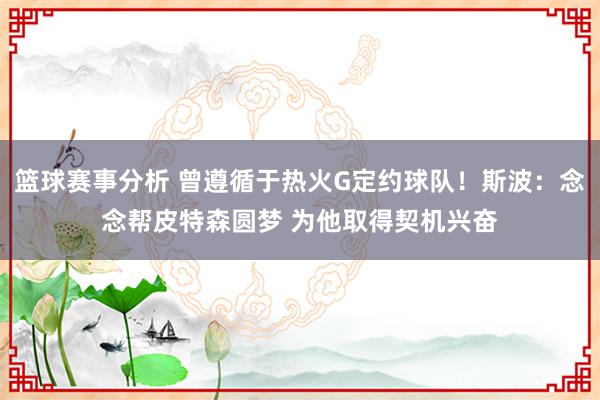 篮球赛事分析 曾遵循于热火G定约球队！斯波：念念帮皮特森圆梦 为他取得契机兴奋